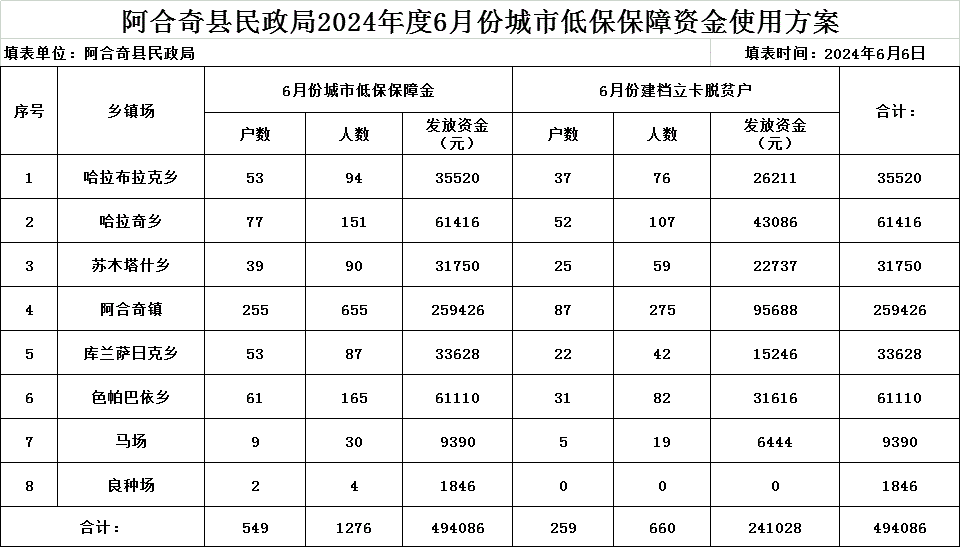 阿合奇县民政局2024年度6月份城市低保保障资金使用方案

填表单位：阿合奇县民政局

填表时间：2024年6月6日

| 序号 | 乡镇场 | 6月份城市低保保障金 | | | 6月份建档立卡脱贫户 | | | 合计： |
|---|---|---|---|---|---|---|---|---|
| | | 户数 | 人数 | 发放资金（元） | 户数 | 人数 | 发放资金（元） | |
| 1 | 哈拉布拉克乡 | 53 | 94 | 35520 | 37 | 76 | 26211 | 35520 |
| 2 | 哈拉奇乡 | 77 | 151 | 61416 | 52 | 107 | 43086 | 61416 |
| 3 | 苏木塔什乡 | 39 | 90 | 31750 | 25 | 59 | 22737 | 31750 |
| 4 | 阿合奇镇 | 255 | 655 | 259426 | 87 | 275 | 95688 | 259426 |
| 5 | 库兰萨日克乡 | 53 | 87 | 33628 | 22 | 42 | 15246 | 33628 |
| 6 | 色帕巴依乡 | 61 | 165 | 61110 | 31 | 82 | 31616 | 61110 |
| 7 | 马场 | 9 | 30 | 9390 | 5 | 19 | 6444 | 9390 |
| 8 | 良种场 | 2 | 4 | 1846 | 0 | 0 | 0 | 1846 |
| 合计： | | 549 | 1276 | 494086 | 259 | 660 | 241028 | 494086 |